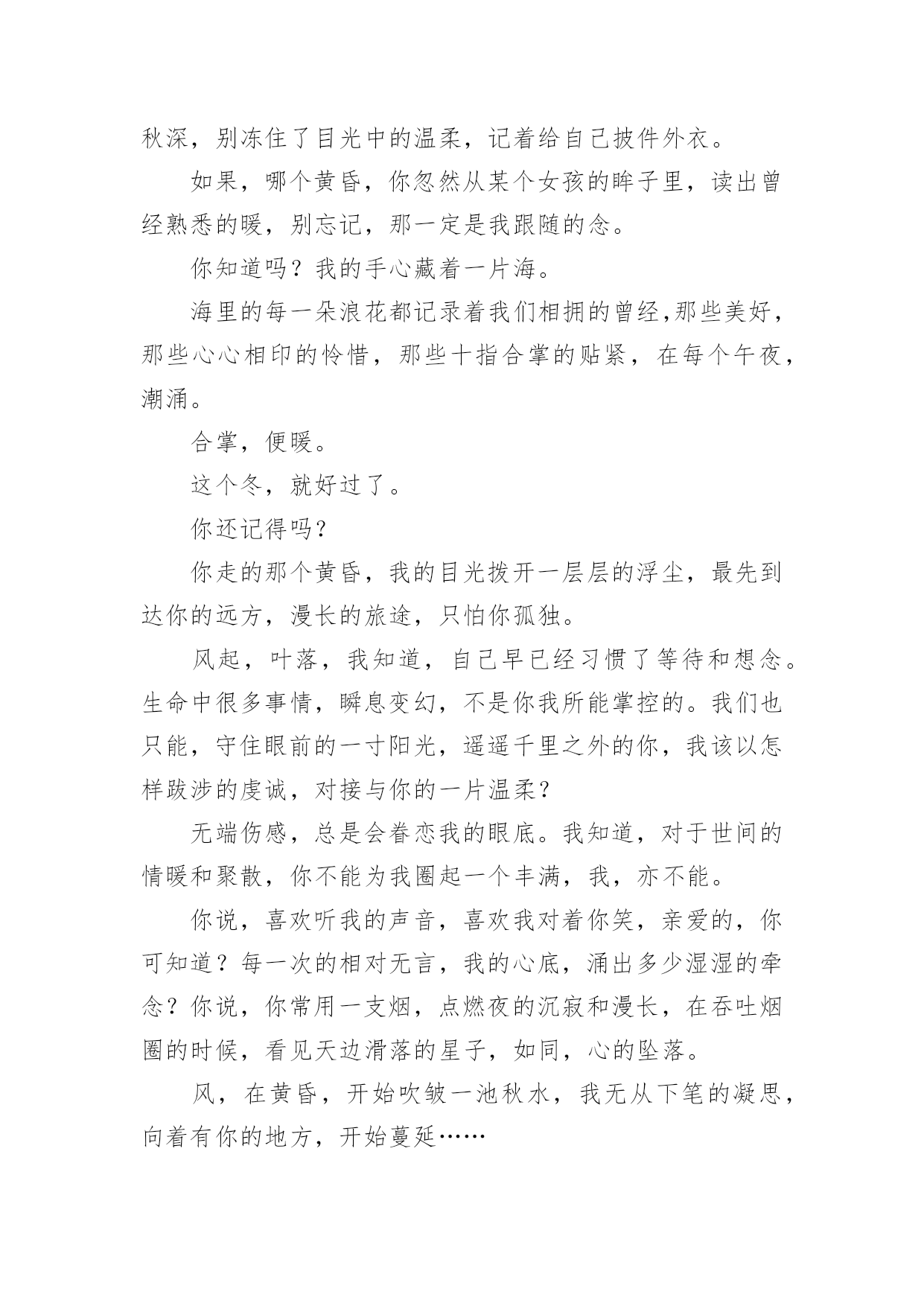 秋深，别冻住了目光中的温柔，记着给自己披件外衣。

如果，哪个黄昏，你忽然从某个女孩的眸子里，读出曾经熟悉的暖，别忘记，那一定是我跟随的念。

你知道吗？我的手心藏着一片海。

海里的每一朵浪花都记录着我们相拥的曾经,那些美好，那些心心相印的怜惜，那些十指合掌的贴紧，在每个午夜，潮涌。

合掌，便暖。

这个冬，就好过了。

你还记得吗?

你走的那个黄昏，我的目光拨开一层层的浮尘，最先到达你的远方，漫长的旅途，只怕你孤独。

风起，叶落，我知道，自己早已经习惯了等待和想念。生命中很多事情，瞬息变幻，不是你我所能掌控的。我们也只能，守住眼前的一寸阳光，遥遥千里之外的你，我该以怎样跋涉的虔诚，对接与你的一片温柔?

无端伤感，总是会眷恋我的眼底。我知道，对于世间的情暖和聚散，你不能为我圈起一个丰满，我，亦不能。

你说，喜欢听我的声音，喜欢我对着你笑，亲爱的，你可知道？每一次的相对无言，我的心底，涌出多少湿湿的牵念？你说，你常用一支烟，点燃夜的沉寂和漫长，在吞吐烟圈的时候，看见天边滑落的星子，如同，心的坠落。

风，在黄昏，开始吹皱一池秋水，我无从下笔的凝思，向着有你的地方，开始蔓延……